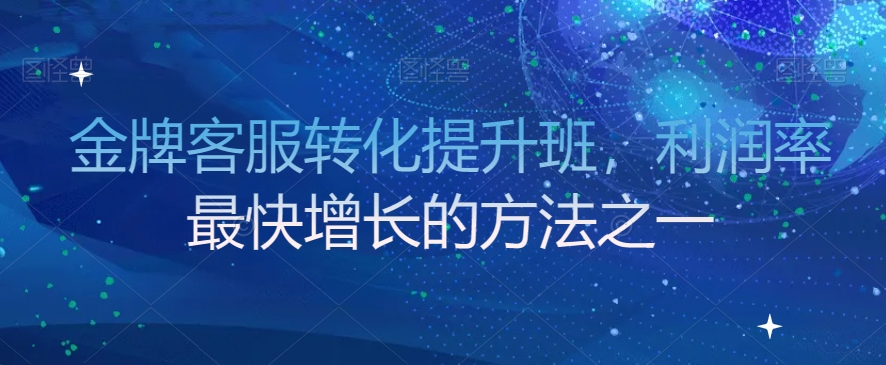 图怪兽 图怪兽 图怪兽

金牌客服转化提升班，利润率最快增长的方法之一